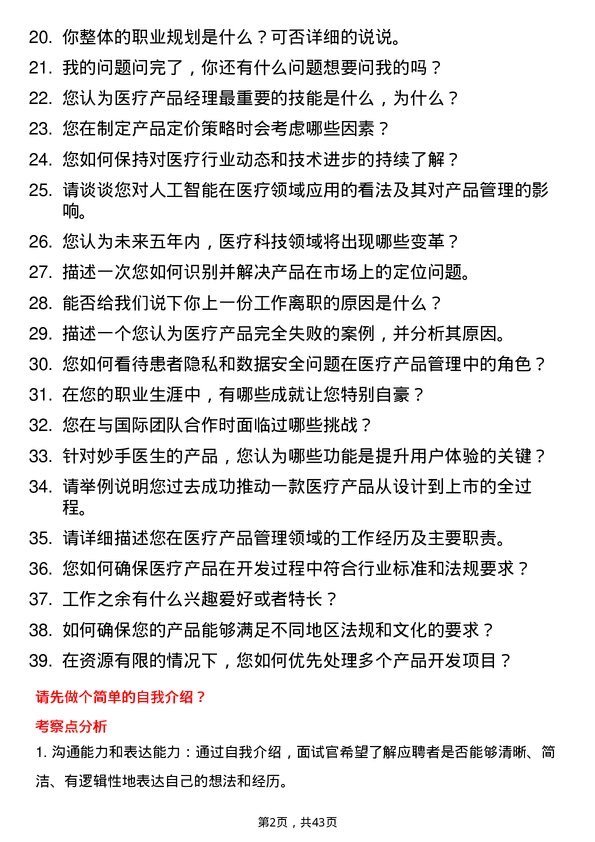 20. 你整体的职业规划是什么？可否详细的说说。
21. 我的问题问完了，你还有什么问题想要问我的吗？
22. 您认为医疗产品经理最重要的技能是什么，为什么？
23. 您在制定产品定价策略时会考虑哪些因素？
24. 您如何保持对医疗行业动态和技术进步的持续了解？
25. 请谈谈您对人工智能在医疗领域应用的看法及其对产品管理的影响。
26. 您认为未来五年内，医疗科技领域将出现哪些变革？
27. 描述一次您如何识别并解决产品在市场上的定位问题。
28. 能否给我们说下你上一份工作离职的原因是什么？
29. 描述一个您认为医疗产品完全失败的案例，并分析其原因。
30. 您如何看待患者隐私和数据安全问题在医疗产品管理中的角色？
31. 在您的职业生涯中，有哪些成就让您特别自豪？
32. 您在与国际团队合作时面临过哪些挑战？
33. 针对妙手医生的产品，您认为哪些功能是提升用户体验的关键？
34. 请举例说明您过去成功推动一款医疗产品从设计到上市的全过程。
35. 请详细描述您在医疗产品管理领域的工作经历及主要职责。
36. 您如何确保医疗产品在开发过程中符合行业标准和法规要求？
37. 工作之余有什么兴趣爱好或者特长？
38. 如何确保您的产品能够满足不同地区法规和文化的要求？
39. 在资源有限的情况下，您如何优先处理多个产品开发项目？

请先做个简单的自我介绍？

考察点分析

1. 沟通能力和表达能力：通过自我介绍，面试官希望了解应聘者是否能够清晰、简洁、有逻辑性地表达自己的想法和经历。

第2页，共43页